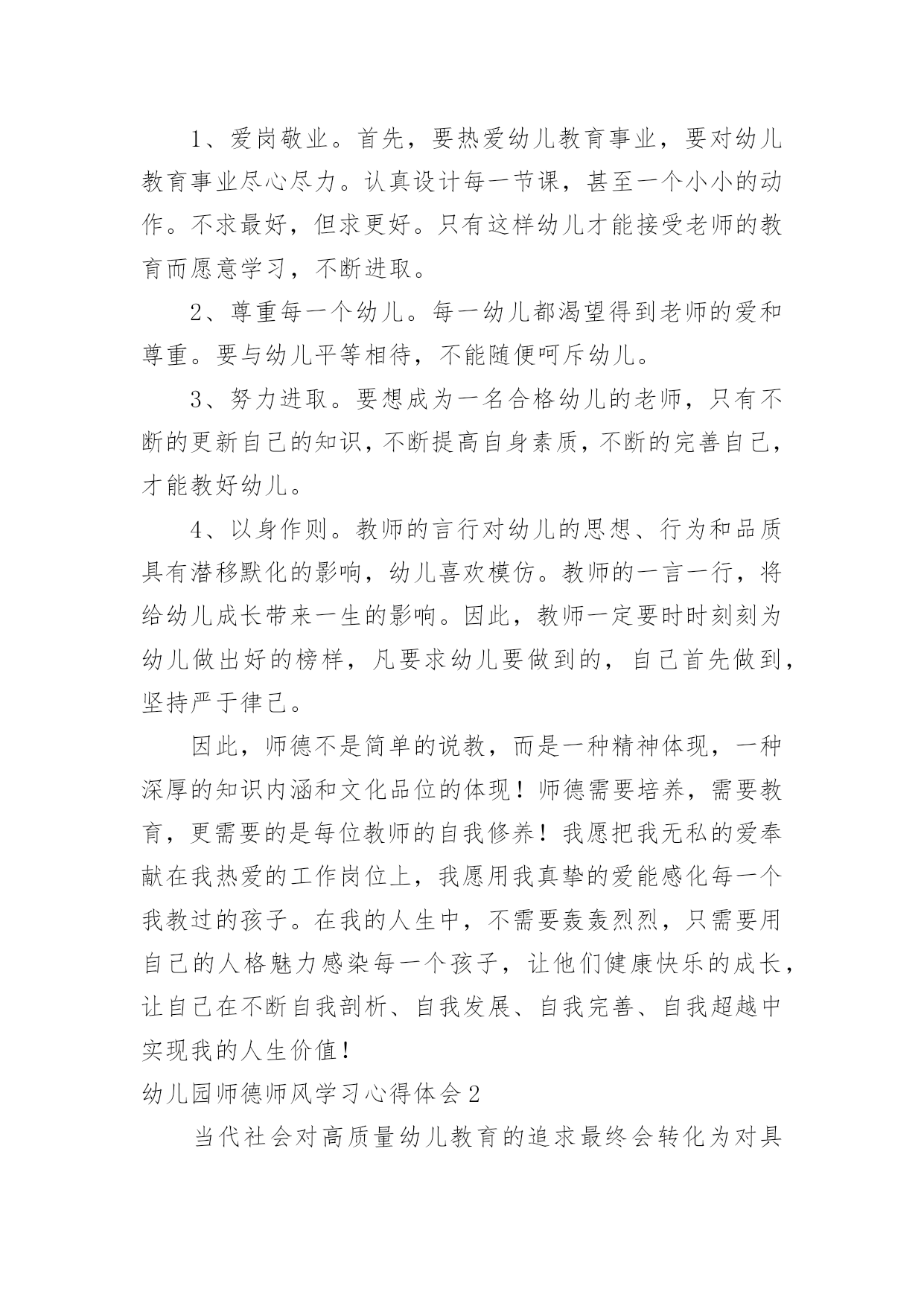 1、爱岗敬业。首先，要热爱幼儿教育事业，要对幼儿教育事业尽心尽力。认真设计每一节课，甚至一个小小的动作。不求最好，但求更好。只有这样幼儿才能接受老师的教育而愿意学习，不断进取。

2、尊重每一个幼儿。每一幼儿都渴望得到老师的爱和尊重。要与幼儿平等相待，不能随便呵斥幼儿。

3、努力进取。要想成为一名合格幼儿的老师，只有不断的更新自己的知识，不断提高自身素质，不断的完善自己，才能教好幼儿。

4、以身作则。教师的言行对幼儿的思想、行为和品质具有潜移默化的影响，幼儿喜欢模仿。教师的一言一行，将给幼儿成长带来一生的影响。因此，教师一定要时时刻刻为幼儿做出好的榜样，凡要求幼儿要做到的，自己首先做到，坚持严于律己。

因此，师德不是简单的说教，而是一种精神体现，一种深厚的知识内涵和文化品位的体现！师德需要培养，需要教育，更需要的是每位教师的自我修养！我愿把我无私的爱奉献在我热爱的工作岗位上，我愿用我真挚的爱能感化每一个我教过的孩子。在我的人生中，不需要轰轰烈烈，只需要用自己的人格魅力感染每一个孩子，让他们健康快乐的成长，让自己在不断自我剖析、自我发展、自我完善、自我超越中实现我的人生价值！

幼儿园师德师风学习心得体会2

当代社会对高质量幼儿教育的追求最终会转化为对具